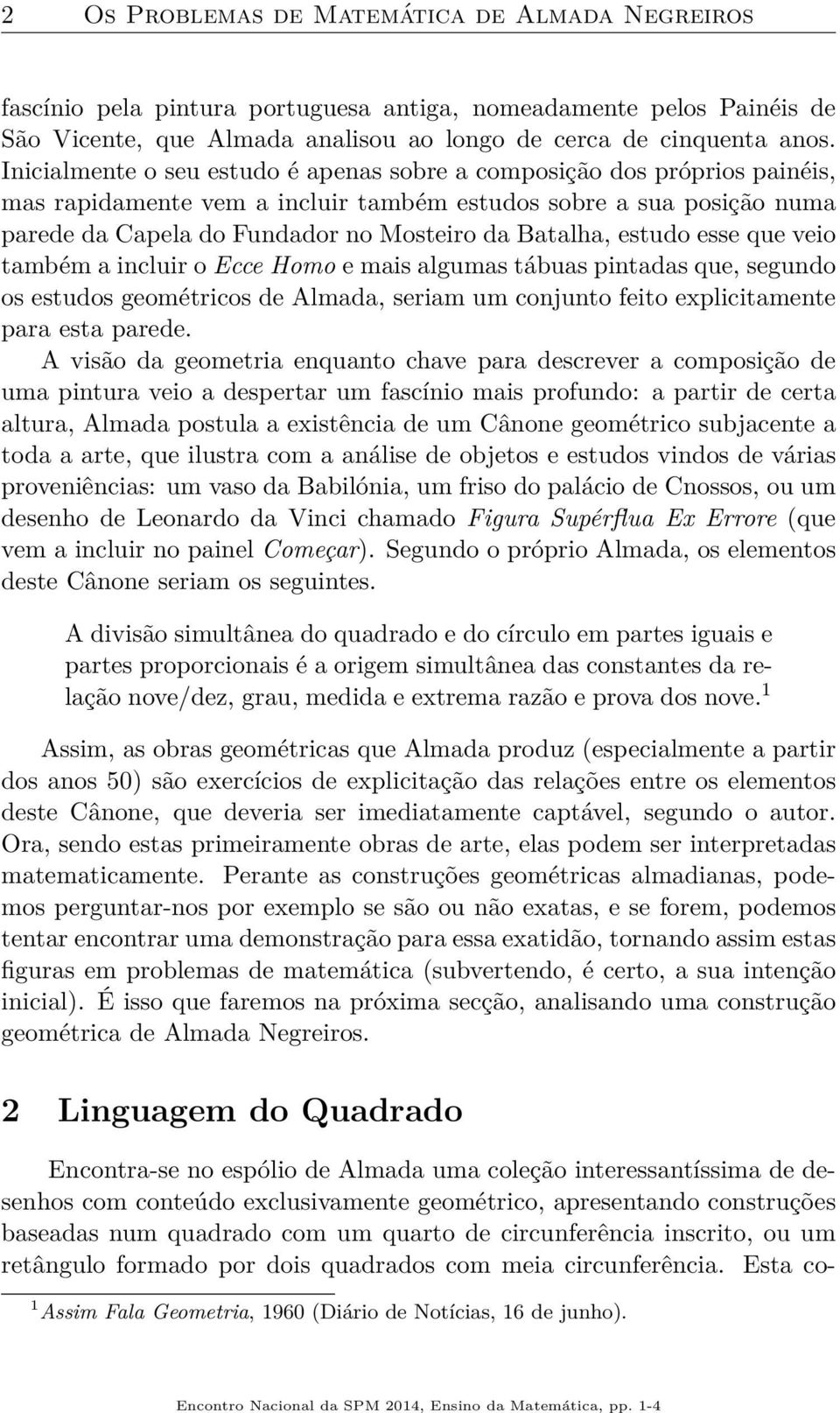 2 Os Problemas de Matemática de Almada Negreiros

fascínio pela pintura portuguesa antiga, nomeadamente pelos Painéis de São Vicente, que Almada analisou ao longo de cerca de cinquenta anos. Inicialmente o seu estudo é apenas sobre a composição dos próprios painéis, mas rapidamente vem a incluir também estudos sobre a sua posição numa parede da Capela do Fundador no Mosteiro da Batalha, estudo esse que veio também a incluir o Ecce Homo e mais algumas tábuas pintadas que, segundo os estudos geométricos de Almada, seriam um conjunto feito explicitamente para esta parede.

A visão da geometria enquanto chave para descrever a composição de uma pintura veio a despertar um fascínio mais profundo: a partir de certa altura, Almada postula a existência de um Cânone geométrico subjacente a toda a arte, que ilustra com a análise de objetos e estudos vindos de várias proveniências: um vaso da Babilónia, um friso do palácio de Cnossos, ou um desenho de Leonardo da Vinci chamado Figura Supérflua Ex Errore (que vem a incluir no painel Começar). Segundo o próprio Almada, os elementos deste Cânone seriam os seguintes.

A divisão simultânea do quadrado e do círculo em partes iguais e partes proporcionais é a origem simultânea das constantes da relação nove/dez, grau, medida e extrema razão e prova dos nove.$^1$

Assim, as obras geométricas que Almada produz (especialmente a partir dos anos 50) são exercícios de explicitação das relações entre os elementos deste Cânone, que deveria ser imediatamente captável, segundo o autor. Ora, sendo estas primeiramente obras de arte, elas podem ser interpretadas matematicamente. Perante as construções geométricas almadianas, podemos perguntar-nos por exemplo se são ou não exatas, e se forem, podemos tentar encontrar uma demonstração para essa exatidão, tornando assim estas figuras em problemas de matemática (subvertendo, é certo, a sua intenção inicial). É isso que faremos na próxima secção, analisando uma construção geométrica de Almada Negreiros.

2 Linguagem do Quadrado

Encontra-se no espólio de Almada uma coleção interessantíssima de desenhos com conteúdo exclusivamente geométrico, apresentando construções baseadas num quadrado com um quarto de circunferência inscrito, ou um retângulo formado por dois quadrados com meia circunferência. Esta co-

$^1$ Assim Fala Geometria, 1960 (Diário de Notícias, 16 de junho).

Encontro Nacional da SPM 2014, Ensino da Matemática, pp. 1-4